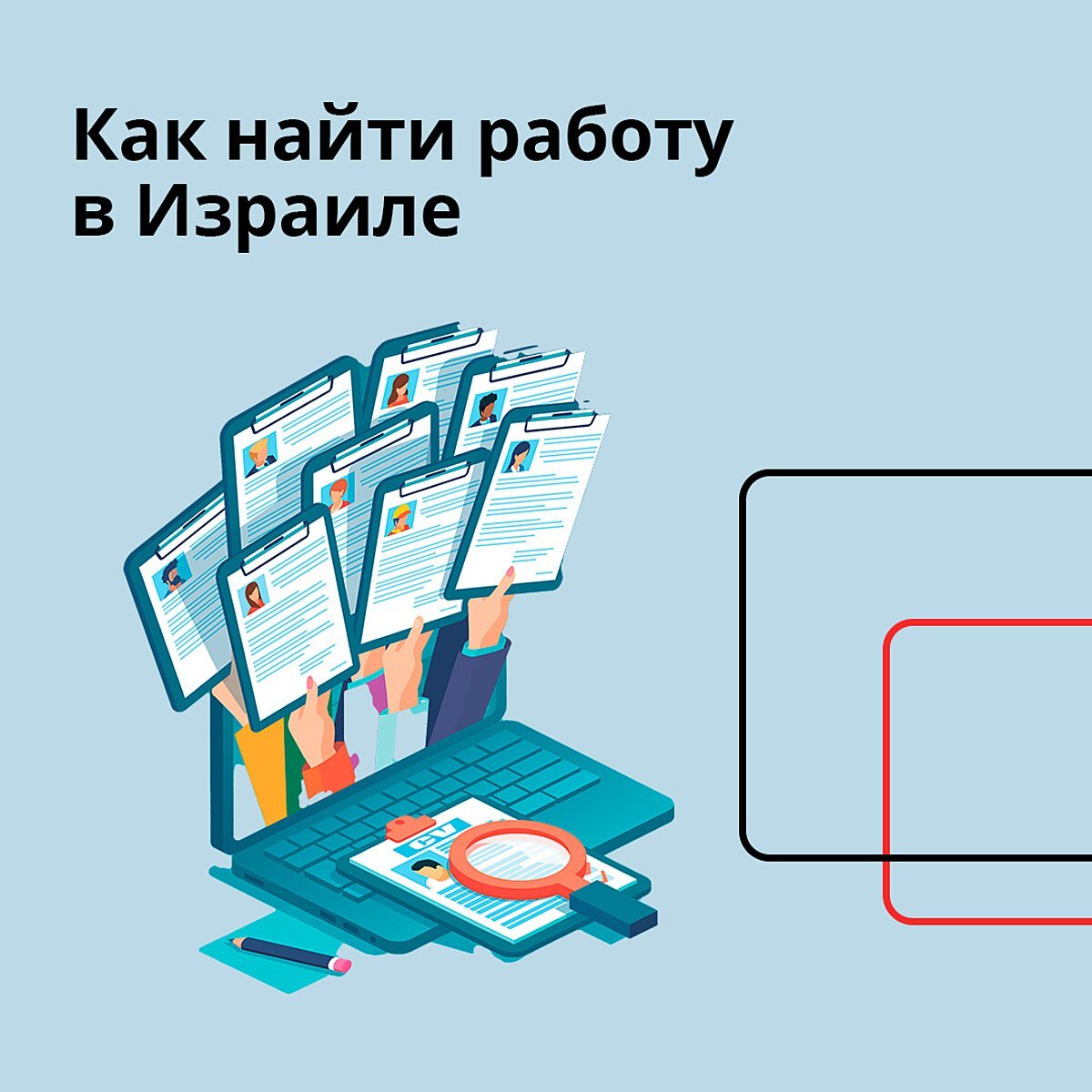 Как найти работу в Израиле

CV